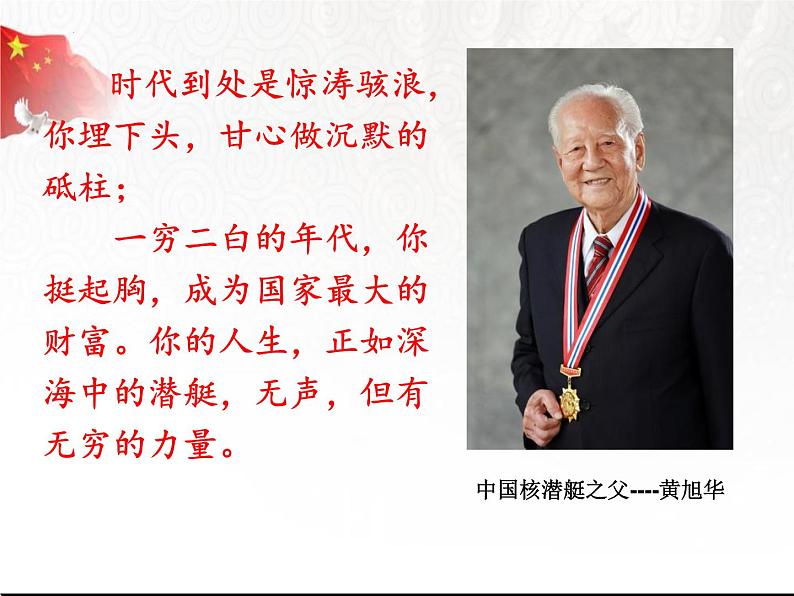 时代到处是惊涛骇浪，你埋下头，甘心做沉默的砥柱；

一穷二白的年代，你挺起胸，成为国家最大的财富。你的人生，正如深海中的潜艇，无声，但有无穷的力量。

中国核潜艇之父----黄旭华